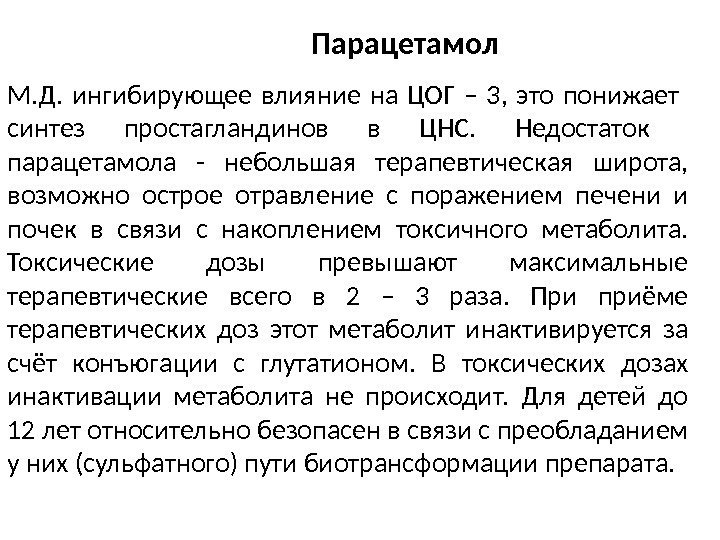 Парацетамол

М.Д. ингибирующее влияние на ЦОГ – 3, это понижает синтез простагландинов в ЦНС. Недостаток парацетамола - небольшая терапевтическая широта, возможно острое отравление с поражением печени и почек в связи с накоплением токсичного метаболита. Токсические дозы превышают максимальные терапевтические всего в 2 – 3 раза. При приёме терапевтических доз этот метаболит инактивируется за счёт конъюгации с глутатионом. В токсических дозах инактивации метаболита не происходит. Для детей до 12 лет относительно безопасен в связи с преобладанием у них (сульфатного) пути биотрансформации препарата.